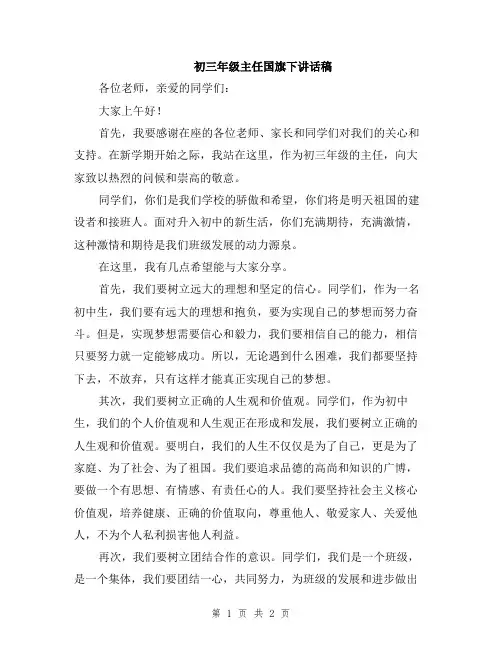 初三年级主任国旗下讲话稿

各位老师，亲爱的同学们：

大家上午好！

首先，我要感谢在座的各位老师、家长和同学们对我们的关心和支持。在新学期开始之际，我站在这里，作为初三年级的主任，向大家致以热烈的问候和崇高的敬意。

同学们，你们是我们学校的骄傲和希望，你们将是明天祖国的建设者和接班人。面对升入初中的新生活，你们充满期待，充满激情，这种激情和期待是我们班级发展的动力源泉。

在这里，我有几点希望能与大家分享。

首先，我们要树立远大的理想和坚定的信心。同学们，作为一名初中生，我们要有远大的理想和抱负，要为实现自己的梦想而努力奋斗。但是，实现梦想需要信心和毅力，我们要相信自己的能力，相信只要努力就一定能够成功。所以，无论遇到什么困难，我们都要坚持下去，不放弃，只有这样才能真正实现自己的梦想。

其次，我们要树立正确的人生观和价值观。同学们，作为初中生，我们的个人价值观和人生观正在形成和发展，我们要树立正确的人生观和价值观。要明白，我们的人生不仅仅是为了自己，更是为了家庭、为了社会、为了祖国。我们要追求品德的高尚和知识的广博，要做一个有思想、有情感、有责任心的人。我们要坚持社会主义核心价值观，培养健康、正确的价值取向，尊重他人、敬爱家人、关爱他人，不为个人私利损害他人利益。

再次，我们要树立团结合作的意识。同学们，我们是一个班级，是一个集体，我们要团结一心，共同努力，为班级的发展和进步做出

第 1 页 共 2 页